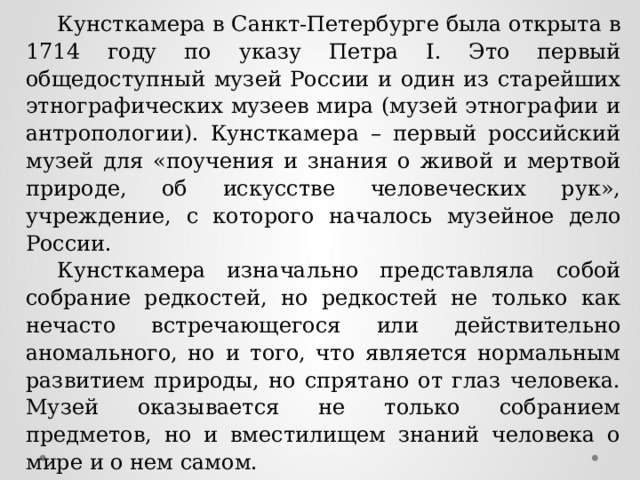 Кунсткамера в Санкт-Петербурге была открыта в 1714 году по указу Петра I. Это первый общедоступный музей России и один из старейших этнографических музеев мира (музей этнографии и антропологии). Кунсткамера – первый российский музей для «поучения и знания о живой и мертвой природе, об искусстве человеческих рук», учреждение, с которого началось музейное дело России.

Кунсткамера изначально представляла собой собрание редкостей, но редкостей не только как нечасто встречающегося или действительно аномального, но и того, что является нормальным развитием природы, но спрятано от глаз человека. Музей оказывается не только собранием предметов, но и вместилищем знаний человека о мире и о нем самом.